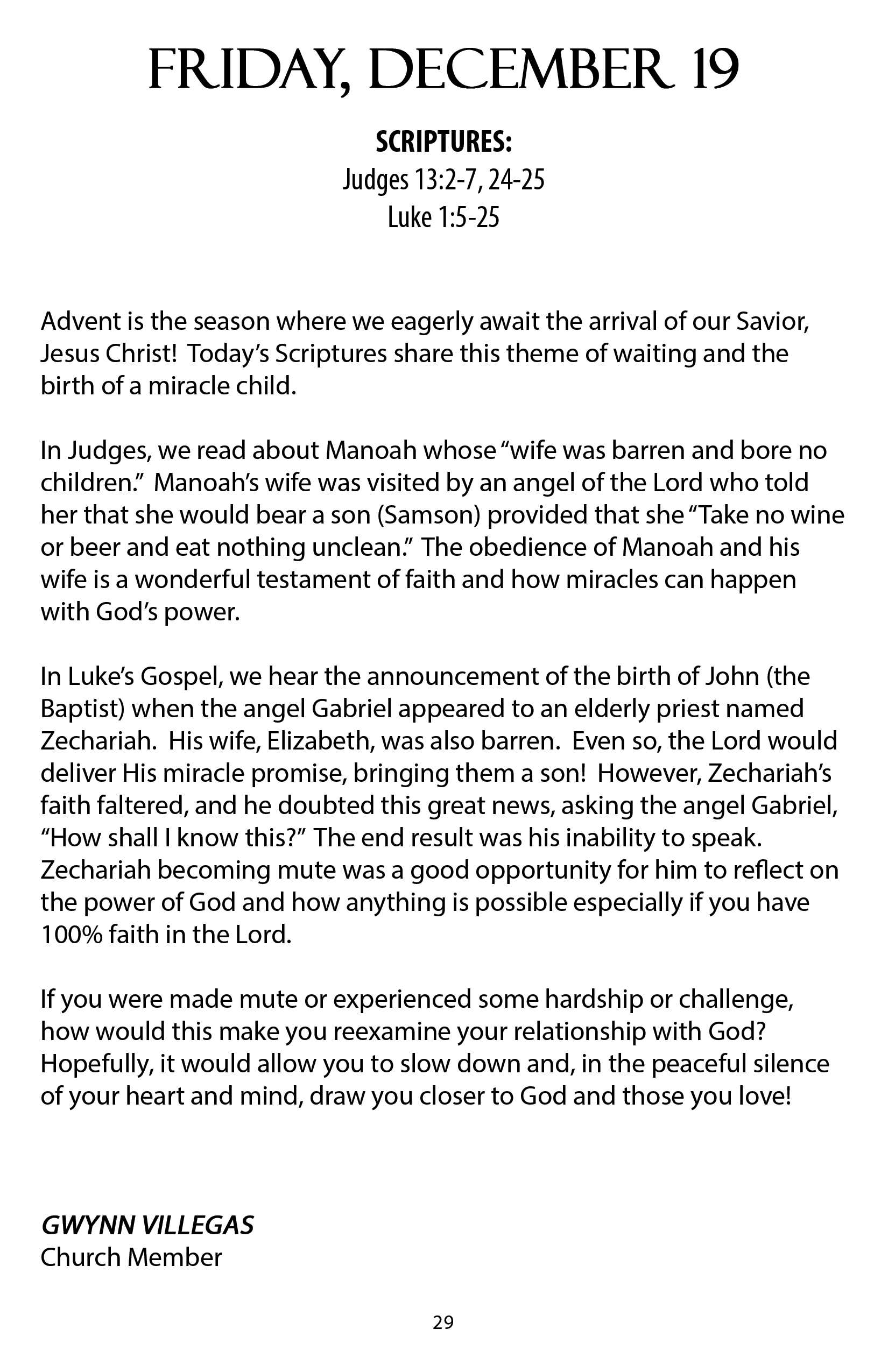 FRIDAY, DECEMBER 19

SCRIPTURES:
Judges 13:2-7, 24-25
Luke 1:5-25

Advent is the season where we eagerly await the arrival of our Savior, Jesus Christ! Today's Scriptures share this theme of waiting and the birth of a miracle child.

In Judges, we read about Manoah whose "wife was barren and bore no children." Manoah's wife was visited by an angel of the Lord who told her that she would bear a son (Samson) provided that she "Take no wine or beer and eat nothing unclean." The obedience of Manoah and his wife is a wonderful testament of faith and how miracles can happen with God's power.

In Luke's Gospel, we hear the announcement of the birth of John (the Baptist) when the angel Gabriel appeared to an elderly priest named Zechariah. His wife, Elizabeth, was also barren. Even so, the Lord would deliver His miracle promise, bringing them a son! However, Zechariah's faith faltered, and he doubted this great news, asking the angel Gabriel, "How shall I know this?" The end result was his inability to speak. Zechariah becoming mute was a good opportunity for him to reflect on the power of God and how anything is possible especially if you have 100% faith in the Lord.

If you were made mute or experienced some hardship or challenge, how would this make you reexamine your relationship with God? Hopefully, it would allow you to slow down and, in the peaceful silence of your heart and mind, draw you closer to God and those you love!

GWYNN VILLEGAS
Church Member

29